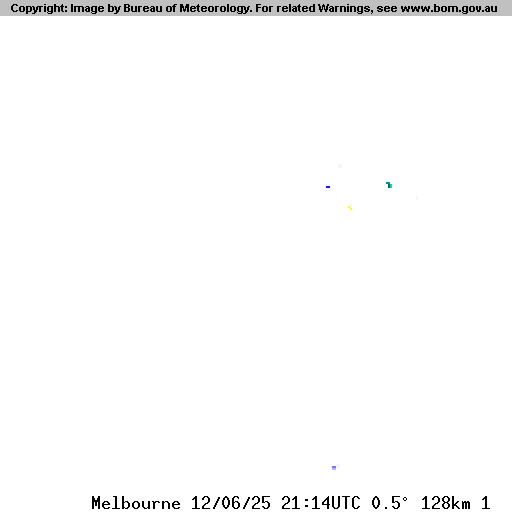 Copyright: Image by Bureau of Meteorology. For related Warnings, see www.bom.gov.au

Melbourne 12/06/25 21:14UTC 0.5° 128km 1